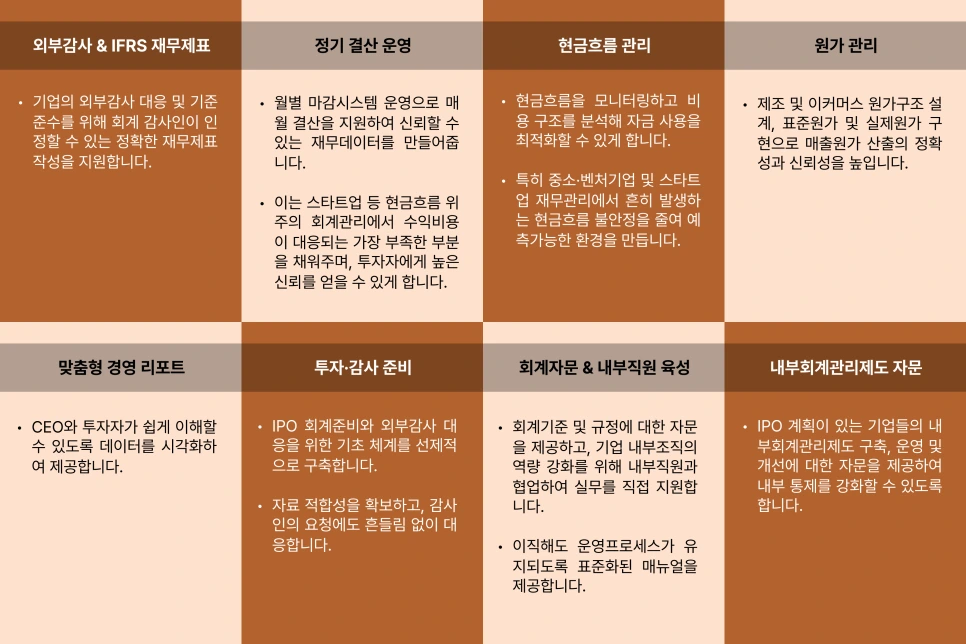 외부감사 & IFRS 재무제표

• 기업의 외부감사 대응 및 기준 준수를 위해 회계 감사인이 인정할 수 있는 정확한 재무제표 작성을 지원합니다.

정기 결산 운영

• 월별 마감시스템 운영으로 매월 결산을 지원하여 신뢰할 수 있는 재무데이터를 만들어줍니다.

• 이는 스타트업 등 현금흐름 위주의 회계관리에서 수익비용이 대응되는 가장 부족한 부분을 채워주며, 투자자에게 높은 신뢰를 얻을 수 있게 합니다.

현금흐름 관리

• 현금흐름을 모니터링하고 비용 구조를 분석해 자금 사용을 최적화할 수 있게 합니다.

• 특히 중소·벤처기업 및 스타트업 재무관리에서 흔히 발생하는 현금흐름 불안정을 줄여 예측가능한 환경을 만듭니다.

원가 관리

• 제조 및 이커머스 원가구조 설계, 표준원가 및 실제원가 구현으로 매출원가 산출의 정확성과 신뢰성을 높입니다.

맞춤형 경영 리포트

• CEO와 투자자가 쉽게 이해할 수 있도록 데이터를 시각화하여 제공합니다.

투자·감사 준비

• IPO 회계준비와 외부감사 대응을 위한 기초 체계를 선제적으로 구축합니다.

• 자료 적합성을 확보하고, 감사인의 요청에도 흔들림 없이 대응합니다.

회계자문 & 내부직원 육성

• 회계기준 및 규정에 대한 자문을 제공하고, 기업 내부조직의 역량 강화를 위해 내부직원과 협업하여 실무를 직접 지원합니다.

• 이직해도 운영프로세스가 유지되도록 표준화된 매뉴얼을 제공합니다.

내부회계관리제도 자문

• IPO 계획이 있는 기업들의 내부회계관리제도 구축, 운영 및 개선에 대한 자문을 제공하여 내부 통제를 강화할 수 있도록 합니다.